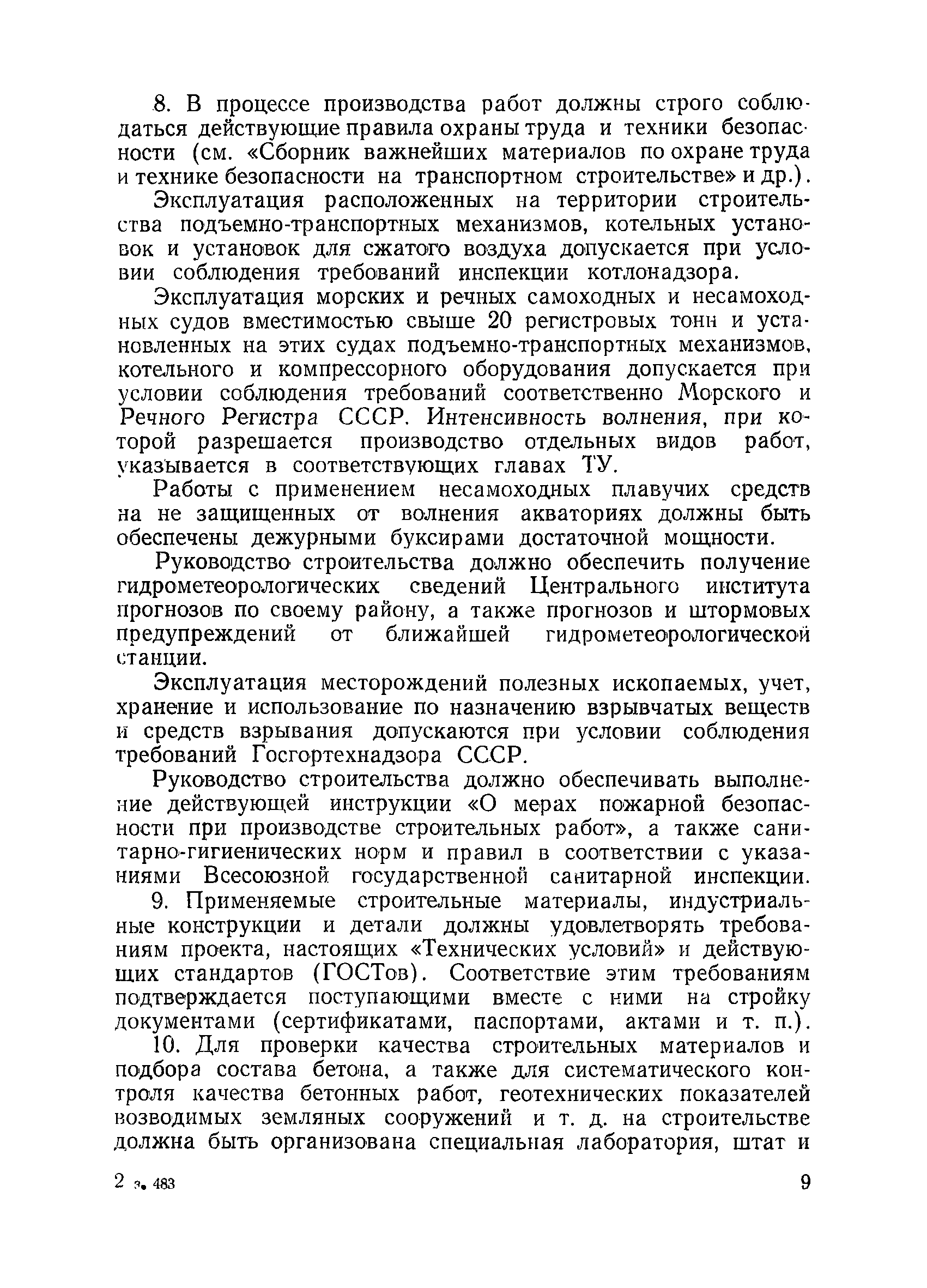 8. В процессе производства работ должны строго соблюдаться действующие правила охраны труда и техники безопасности (см. «Сборник важнейших материалов по охране труда и технике безопасности на транспортном строительстве» и др.).

Эксплуатация расположенных на территории строительства подъемно-транспортных механизмов, котельных установок и установок для сжатого воздуха допускается при условии соблюдения требований инспекции котлонадзора.

Эксплуатация морских и речных самоходных и несамоходных судов вместимостью свыше 20 регистровых тонн и установленных на этих судах подъемно-транспортных механизмов, котельного и компрессорного оборудования допускается при условии соблюдения требований соответственно Морского и Речного Регистра СССР. Интенсивность волнения, при которой разрешается производство отдельных видов работ, указывается в соответствующих главах ТУ.

Работы с применением несамоходных плавучих средств на не защищенных от волнения акваториях должны быть обеспечены дежурными буксирами достаточной мощности.

Руководство строительства должно обеспечить получение гидрометеорологических сведений Центрального института прогнозов по своему району, а также прогнозов и штормовых предупреждений от ближайшей гидрометеорологической станции.

Эксплуатация месторождений полезных ископаемых, учет, хранение и использование по назначению взрывчатых веществ и средств взрывания допускаются при условии соблюдения требований Госгортехнадзора СССР.

Руководство строительства должно обеспечивать выполнение действующей инструкции «О мерах пожарной безопасности при производстве строительных работ», а также санитарно-гигиенических норм и правил в соответствии с указаниями Всесоюзной государственной санитарной инспекции.

9. Применяемые строительные материалы, индустриальные конструкции и детали должны удовлетворять требованиям проекта, настоящих «Технических условий» и действующих стандартов (ГОСТов). Соответствие этим требованиям подтверждается поступающими вместе с ними на стройку документами (сертификатами, паспортами, актами и т. п.).

10. Для проверки качества строительных материалов и подбора состава бетона, а также для систематического контроля качества бетонных работ, геотехнических показателей возводимых земляных сооружений и т. д. на строительстве должна быть организована специальная лаборатория, штат и

2 з. 483 9